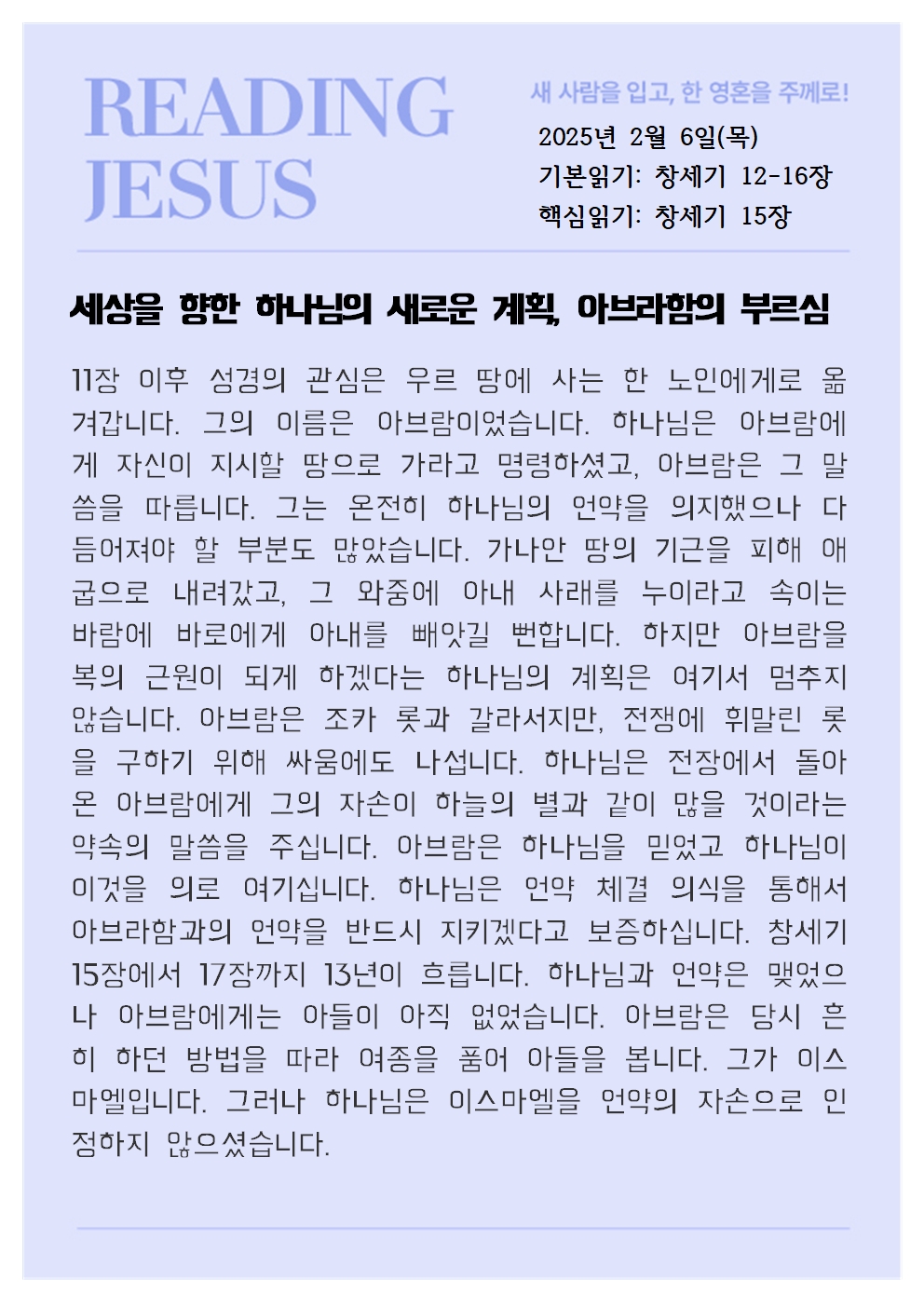 READING JESUS

새 사람을 입고, 한 영혼을 주께로!

2025년 2월 6일(목)
기본읽기: 창세기 12-16장
핵심읽기: 창세기 15장

세상을 향한 하나님의 새로운 계획, 아브라함의 부르심

11장 이후 성경의 관심은 우르 땅에 사는 한 노인에게로 옮겨갑니다. 그의 이름은 아브람이었습니다. 하나님은 아브람에게 자신이 지시할 땅으로 가라고 명령하셨고, 아브람은 그 말씀을 따릅니다. 그는 온전히 하나님의 언약을 의지했으나 다듬어져야 할 부분도 많았습니다. 가나안 땅의 기근을 피해 애굽으로 내려갔고, 그 와중에 아내 사래를 누이라고 속이는 바람에 바로에게 아내를 빼앗길 뻔합니다. 하지만 아브람을 복의 근원이 되게 하겠다는 하나님의 계획은 여기서 멈추지 않습니다. 아브람은 조카 롯과 갈라서지만, 전쟁에 휘말린 롯을 구하기 위해 싸움에도 나섭니다. 하나님은 전장에서 돌아온 아브람에게 그의 자손이 하늘의 별과 같이 많을 것이라는 약속의 말씀을 주십니다. 아브람은 하나님을 믿었고 하나님이 이것을 의로 여기십니다. 하나님은 언약 체결 의식을 통해서 아브라함과의 언약을 반드시 지키겠다고 보증하십니다. 창세기 15장에서 17장까지 13년이 흐릅니다. 하나님과 언약은 맺었으나 아브람에게는 아들이 아직 없었습니다. 아브람은 당시 흔히 하던 방법을 따라 여종을 품어 아들을 봅니다. 그가 이스마엘입니다. 그러나 하나님은 이스마엘을 언약의 자손으로 인정하지 않으셨습니다.